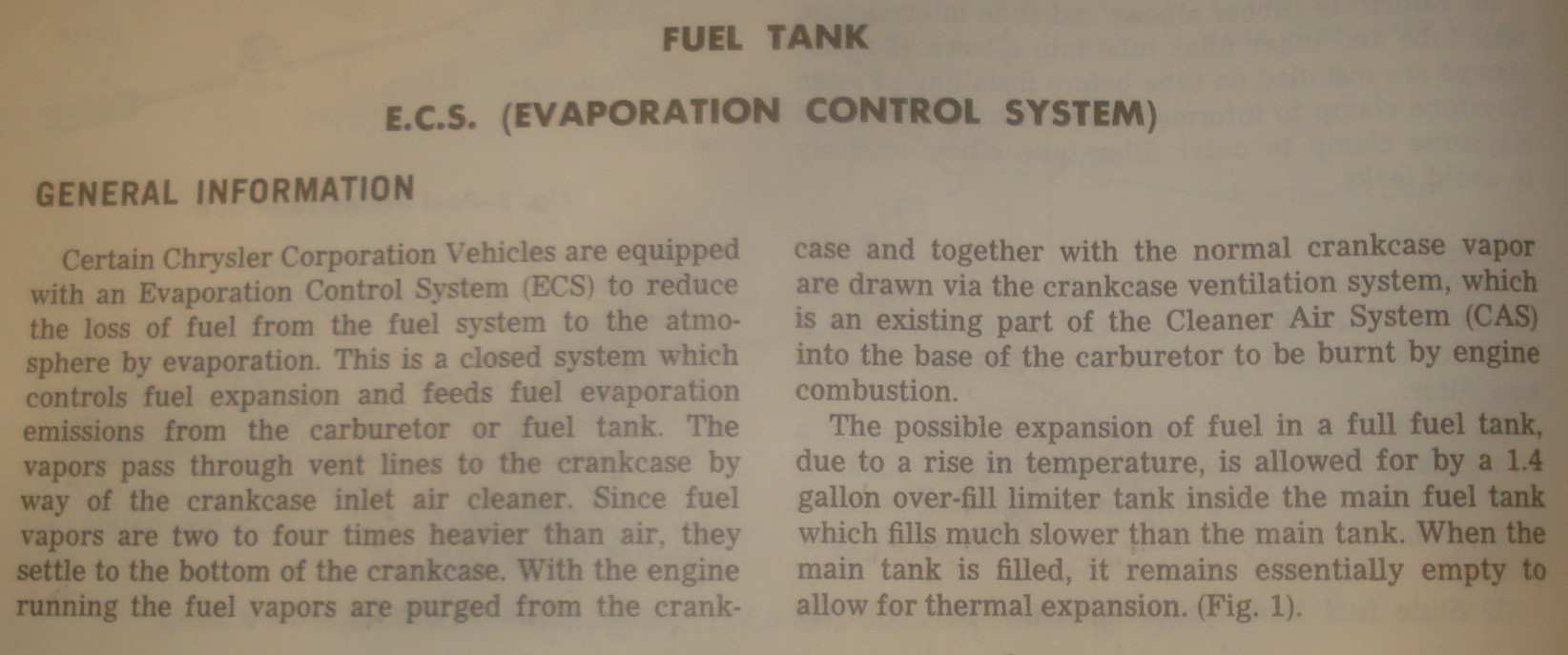 FUEL TANK

E.C.S. (EVAPORATION CONTROL SYSTEM)

GENERAL INFORMATION

Certain Chrysler Corporation Vehicles are equipped with an Evaporation Control System (ECS) to reduce the loss of fuel from the fuel system to the atmosphere by evaporation. This is a closed system which controls fuel expansion and feeds fuel evaporation emissions from the carburetor or fuel tank. The vapors pass through vent lines to the crankcase by way of the crankcase inlet air cleaner. Since fuel vapors are two to four times heavier than air, they settle to the bottom of the crankcase. With the engine running the fuel vapors are purged from the crankcase and together with the normal crankcase vapor are drawn via the crankcase ventilation system, which is an existing part of the Cleaner Air System (CAS) into the base of the carburetor to be burnt by engine combustion.

The possible expansion of fuel in a full fuel tank, due to a rise in temperature, is allowed for by a 1.4 gallon over-fill limiter tank inside the main fuel tank which fills much slower than the main tank. When the main tank is filled, it remains essentially empty to allow for thermal expansion. (Fig. 1).